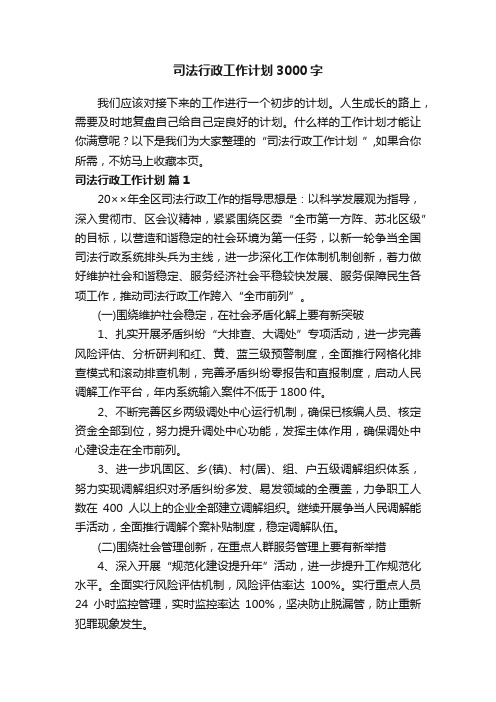 司法行政工作计划3000字

我们应该对接下来的工作进行一个初步的计划。人生成长的路上，需要及时地复盘自己给自己定良好的计划。什么样的工作计划才能让你满意呢？以下是我们为大家整理的“司法行政工作计划”，如果合你所需，不妨马上收藏本页。

司法行政工作计划 篇1

20××年全区司法行政工作的指导思想是：以科学发展观为指导，深入贯彻市、区会议精神，紧紧围绕区委“全市第一方阵、苏北区级”的目标，以营造和谐稳定的社会环境为第一任务，以新一轮争当全国司法行政系统排头兵为主线，进一步深化工作体制机制创新，着力做好维护社会和谐稳定、服务经济社会平稳较快发展、服务保障民生各项工作，推动司法行政工作跨入“全市前列”。

(一)围绕维护社会稳定，在社会矛盾化解上要有新突破

1、扎实开展矛盾纠纷“大排查、大调处”专项活动，进一步完善风险评估、分析研判和红、黄、蓝三级预警制度，全面推行网格化排查模式和滚动排查机制，完善矛盾纠纷零报告和直报制度，启动人民调解工作平台，年内系统输入案件不低于1800件。

2、不断完善区乡两级调处中心运行机制，确保已核编人员、核定资金全部到位，努力提升调处中心功能，发挥主体作用，确保调处中心建设走在全市前列。

3、进一步巩固区、乡(镇)、村(居)、组、户五级调解组织体系，努力实现调解组织对矛盾纠纷多发、易发领域的全覆盖，力争职工人数在 400 人以上的企业全部建立调解组织。继续开展争当人民调解能手活动，全面推行调解个案补贴制度，稳定调解队伍。

(二)围绕社会管理创新，在重点人群服务管理上要有新举措

4、深入开展“规范化建设提升年”活动，进一步提升工作规范化水平。全面实行风险评估机制，风险评估率达 100%。实行重点人员 24 小时监控管理，实时监控率达 100%，坚决防止脱漏管，防止重新犯罪现象发生。